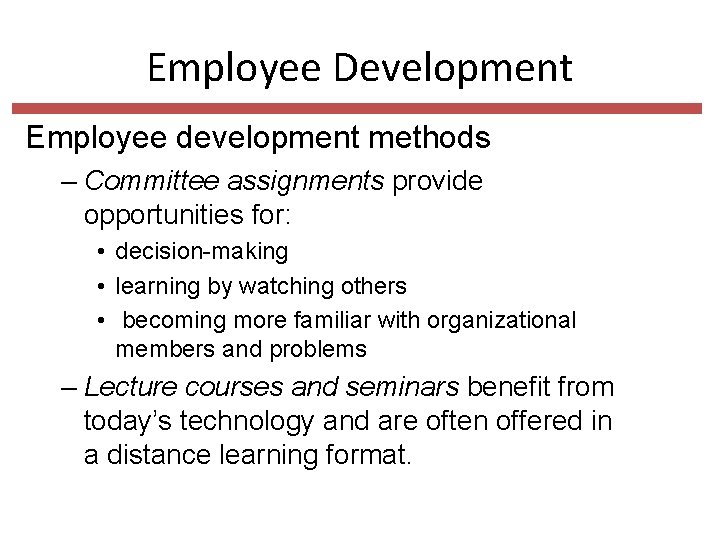 Employee Development

Employee development methods

– Committee assignments provide opportunities for:

• decision-making
• learning by watching others
• becoming more familiar with organizational members and problems

– Lecture courses and seminars benefit from today’s technology and are often offered in a distance learning format.